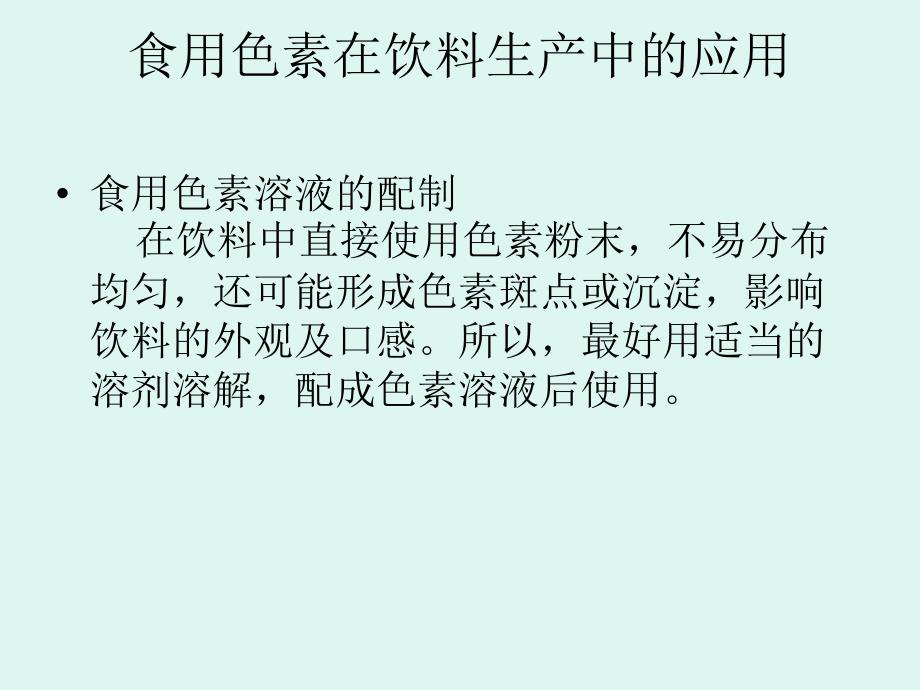 食用色素在饮料生产中的应用

• 食用色素溶液的配制

在饮料中直接使用色素粉末，不易分布均匀，还可能形成色素斑点或沉淀，影响饮料的外观及口感。所以，最好用适当的溶剂溶解，配成色素溶液后使用。